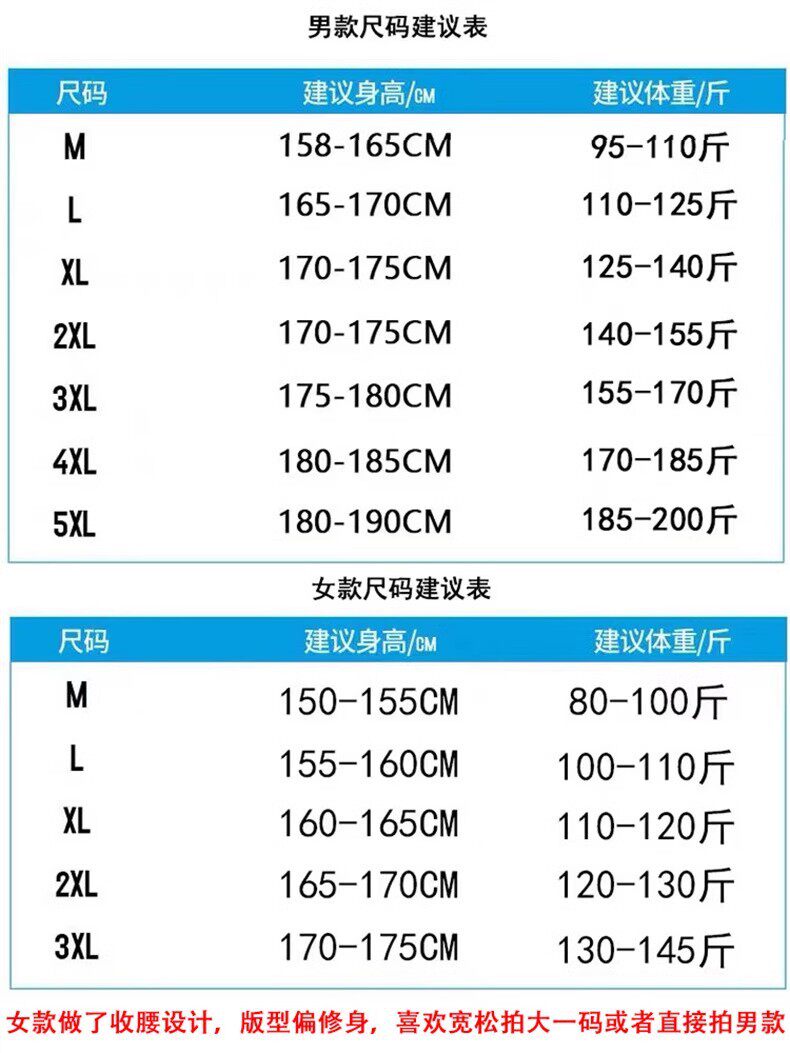 男款尺码建议表

| 尺码 | 建议身高/CM | 建议体重/斤 |
|---|---|---|
| M | 158-165CM | 95-110斤 |
| L | 165-170CM | 110-125斤 |
| XL | 170-175CM | 125-140斤 |
| 2XL | 170-175CM | 140-155斤 |
| 3XL | 175-180CM | 155-170斤 |
| 4XL | 180-185CM | 170-185斤 |
| 5XL | 180-190CM | 185-200斤 |

女款尺码建议表

| 尺码 | 建议身高/CM | 建议体重/斤 |
|---|---|---|
| M | 150-155CM | 80-100斤 |
| L | 155-160CM | 100-110斤 |
| XL | 160-165CM | 110-120斤 |
| 2XL | 165-170CM | 120-130斤 |
| 3XL | 170-175CM | 130-145斤 |

女款做了收腰设计，版型偏修身，喜欢宽松拍大一码或者直接拍男款